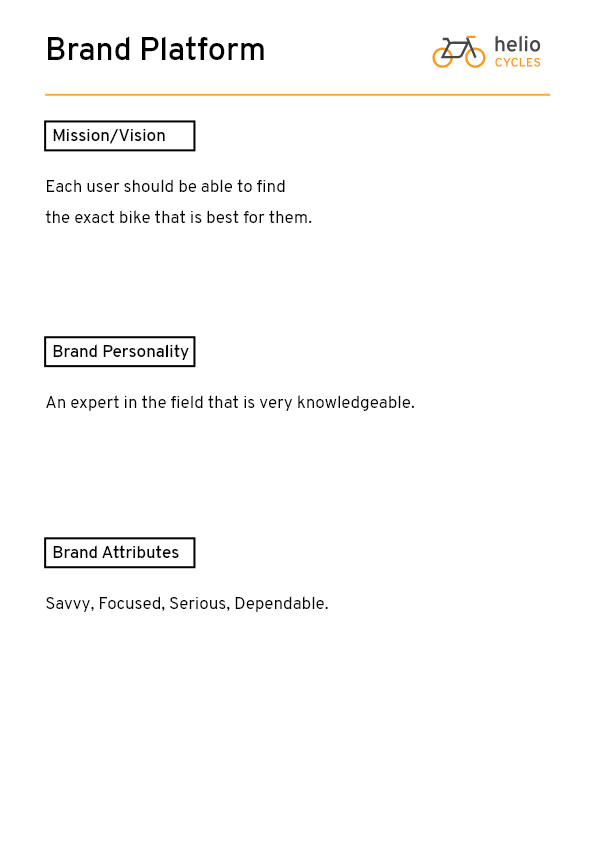 Brand Platform

helio
CYCLES

Mission/Vision

Each user should be able to find the exact bike that is best for them.

Brand Personality

An expert in the field that is very knowledgeable.

Brand Attributes

Savvy, Focused, Serious, Dependable.